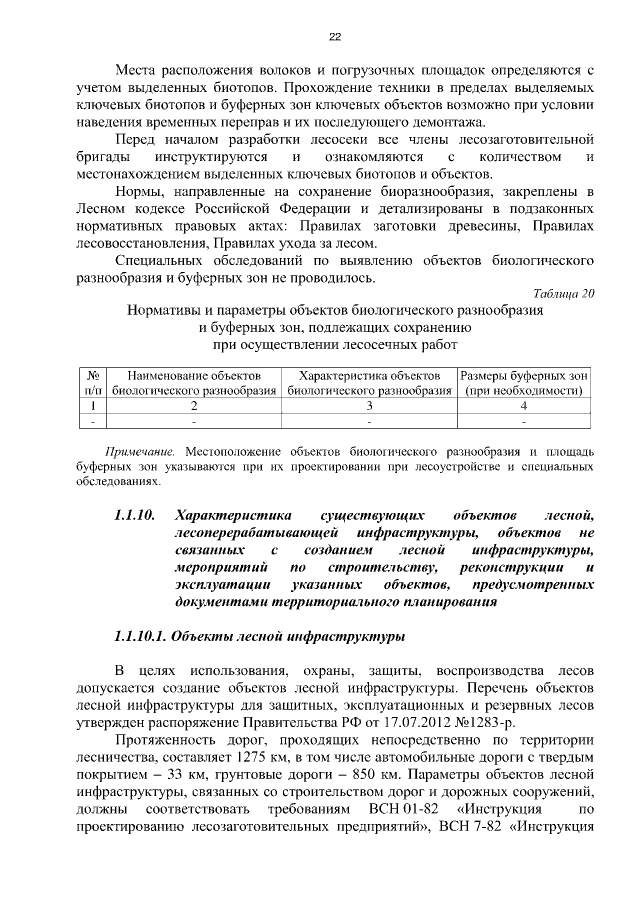 22

Места расположения волоков и погрузочных площадок определяются с учетом выделенных биотопов. Прохождение техники в пределах выделяемых ключевых биотопов и буферных зон ключевых объектов возможно при условии наведения временных переправ и их последующего демонтажа.

Перед началом разработки лесосеки все члены лесозаготовительной бригады инструктируются и ознакомляются с количеством и местонахождением выделенных ключевых биотопов и объектов.

Нормы, направленные на сохранение биоразнообразия, закреплены в Лесном кодексе Российской Федерации и детализированы в подзаконных нормативных правовых актах: Правилах заготовки древесины, Правилах лесовосстановления, Правилах ухода за лесом.

Специальных обследований по выявлению объектов биологического разнообразия и буферных зон не проводилось.

Таблица 20

Нормативы и параметры объектов биологического разнообразия и буферных зон, подлежащих сохранению при осуществлении лесосечных работ

| № п/п | Наименование объектов биологического разнообразия | Характеристика объектов биологического разнообразия | Размеры буферных зон (при необходимости) |
|---|---|---|---|
| 1 | 2 | 3 | 4 |
| - | - | - | - |

Примечание. Местоположение объектов биологического разнообразия и площадь буферных зон указываются при их проектировании при лесоустройстве и специальных обследованиях.

1.1.10. Характеристика существующих объектов лесной, лесоперерабатывающей инфраструктуры, объектов не связанных с созданием лесной инфраструктуры, мероприятий по строительству, реконструкции и эксплуатации указанных объектов, предусмотренных документами территориального планирования

1.1.10.1. Объекты лесной инфраструктуры

В целях использования, охраны, защиты, воспроизводства лесов допускается создание объектов лесной инфраструктуры. Перечень объектов лесной инфраструктуры для защитных, эксплуатационных и резервных лесов утвержден распоряжение Правительства РФ от 17.07.2012 №1283-р.

Протяженность дорог, проходящих непосредственно по территории лесничества, составляет 1275 км, в том числе автомобильные дороги с твердым покрытием – 33 км, грунтовые дороги – 850 км. Параметры объектов лесной инфраструктуры, связанных со строительством дорог и дорожных сооружений, должны соответствовать требованиям ВСН 01-82 «Инструкция по проектированию лесозаготовительных предприятий», ВСН 7-82 «Инструкция